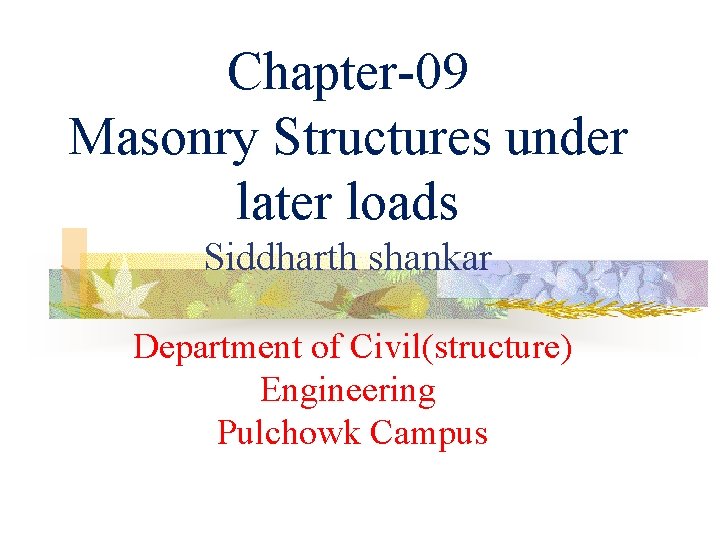 Chapter-09
Masonry Structures under later loads

Siddharth shankar

Department of Civil(structure) Engineering
Pulchowk Campus